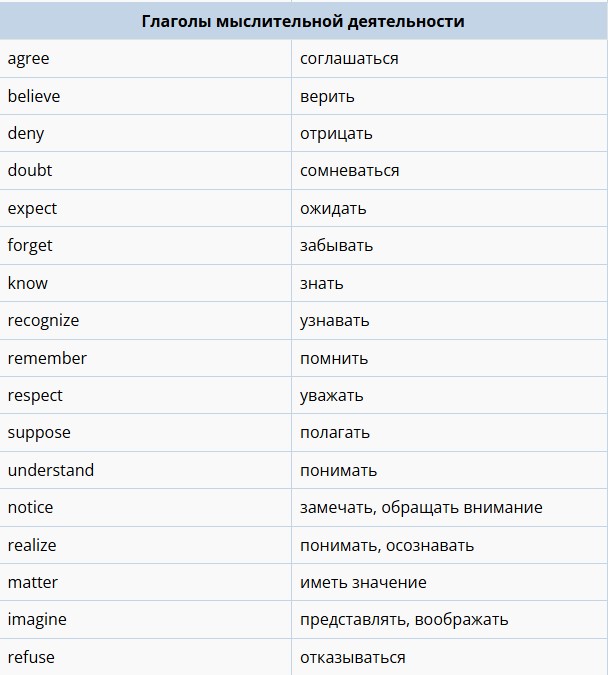 | Глаголы мыслительной деятельности | |
|---|---|
| agree | соглашаться |
| believe | верить |
| deny | отрицать |
| doubt | сомневаться |
| expect | ожидать |
| forget | забывать |
| know | знать |
| recognize | узнавать |
| remember | помнить |
| respect | уважать |
| suppose | полагать |
| understand | понимать |
| notice | замечать, обращать внимание |
| realize | понимать, осознавать |
| matter | иметь значение |
| imagine | представлять, воображать |
| refuse | отказываться |